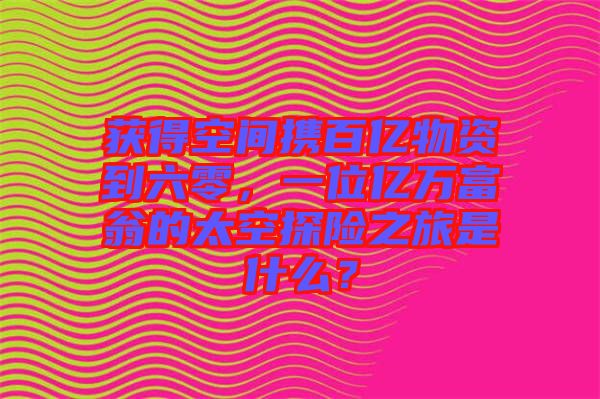 获得空间携百亿物资到六零，一位亿万富翁的太空探险之旅是什么？